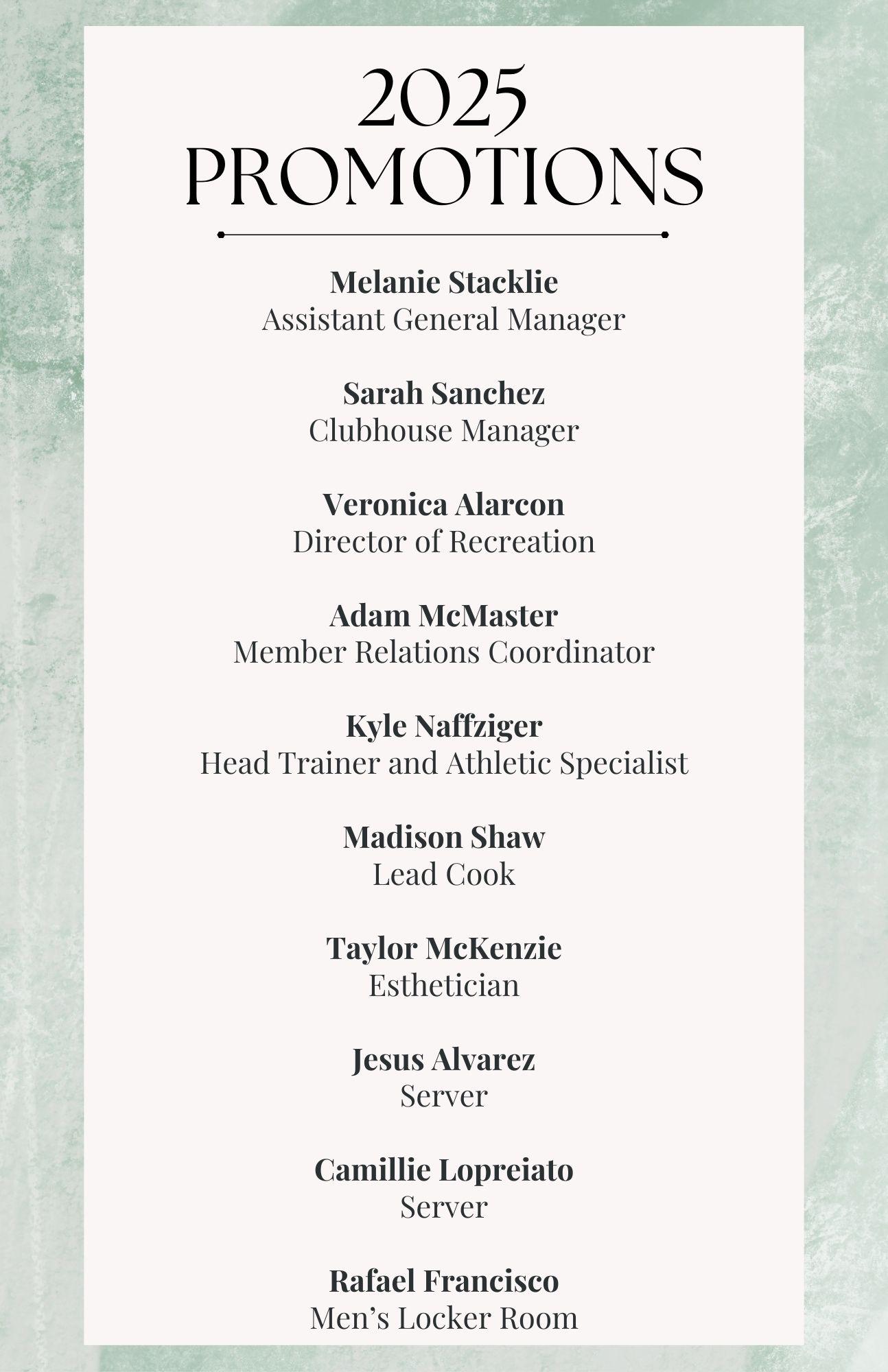 2025
PROMOTIONS

Melanie Stacklie
Assistant General Manager

Sarah Sanchez
Clubhouse Manager

Veronica Alarcon
Director of Recreation

Adam McMaster
Member Relations Coordinator

Kyle Naffziger
Head Trainer and Athletic Specialist

Madison Shaw
Lead Cook

Taylor McKenzie
Esthetician

Jesus Alvarez
Server

Camillie Lopreiato
Server

Rafael Francisco
Men’s Locker Room